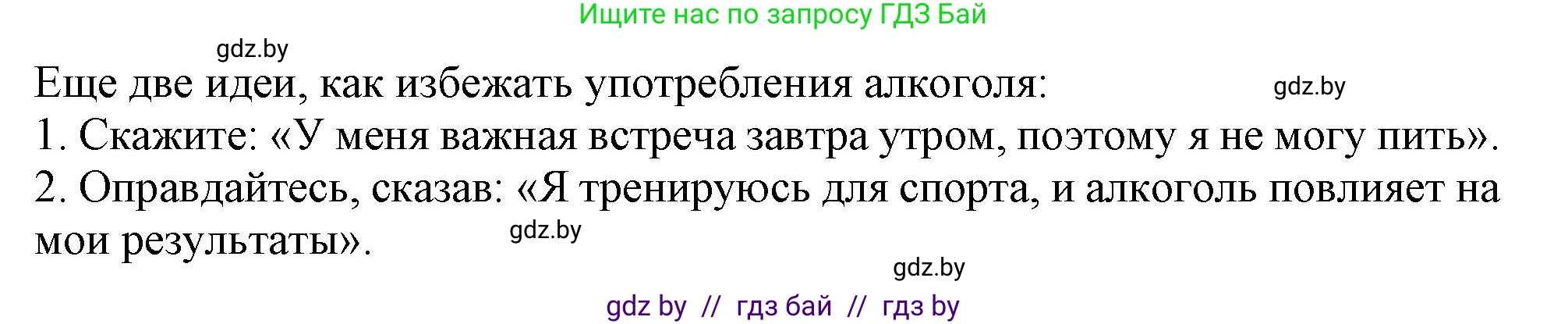 Ищите нас по запросу ГДЗ Бай

gdz.by

Еще две идеи, как избежать употребления алкоголя:

gdz.by

1. Скажите: «У меня важная встреча завтра утром, поэтому я не могу пить».
2. Оправдайтесь, сказав: «Я тренируюсь для спорта, и алкоголь повлияет на мои результаты».

gdz.by

gdz.by

gdz by // гдз бай // гдз by